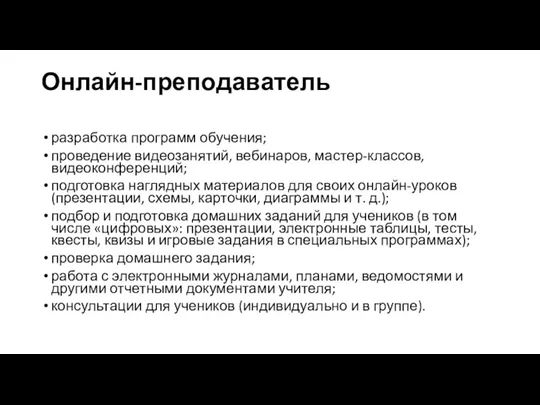 Онлайн-преподаватель

• разработка программ обучения;
• проведение видеозанятий, вебинаров, мастер-классов, видеоконференций;
• подготовка наглядных материалов для своих онлайн-уроков (презентации, схемы, карточки, диаграммы и т. д.);
• подбор и подготовка домашних заданий для учеников (в том числе «цифровых»: презентации, электронные таблицы, тесты, квесты, квизы и игровые задания в специальных программах);
• проверка домашнего задания;
• работа с электронными журналами, планами, ведомостями и другими отчетными документами учителя;
• консультации для учеников (индивидуально и в группе).